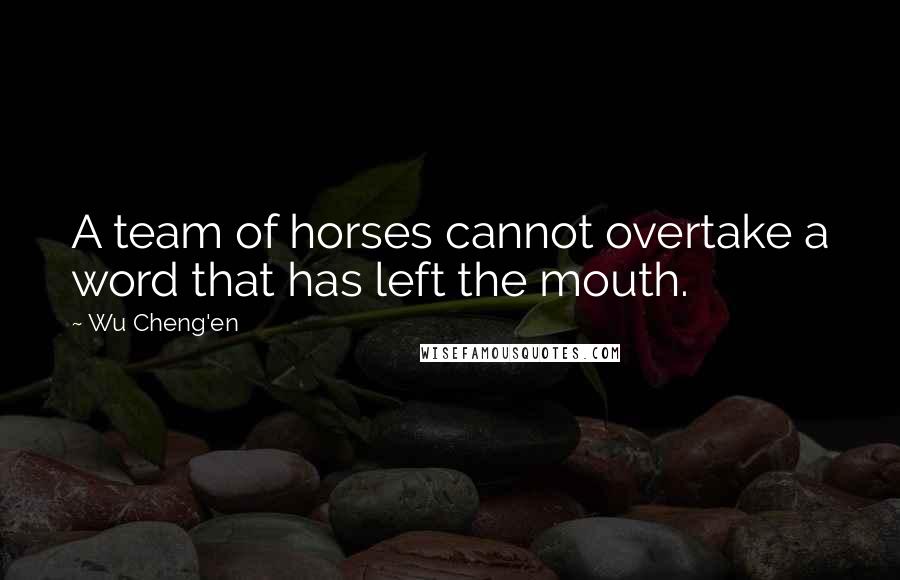 A team of horses cannot overtake a word that has left the mouth.

~ Wu Cheng'en

WISEFAMOUSQUOTES.COM